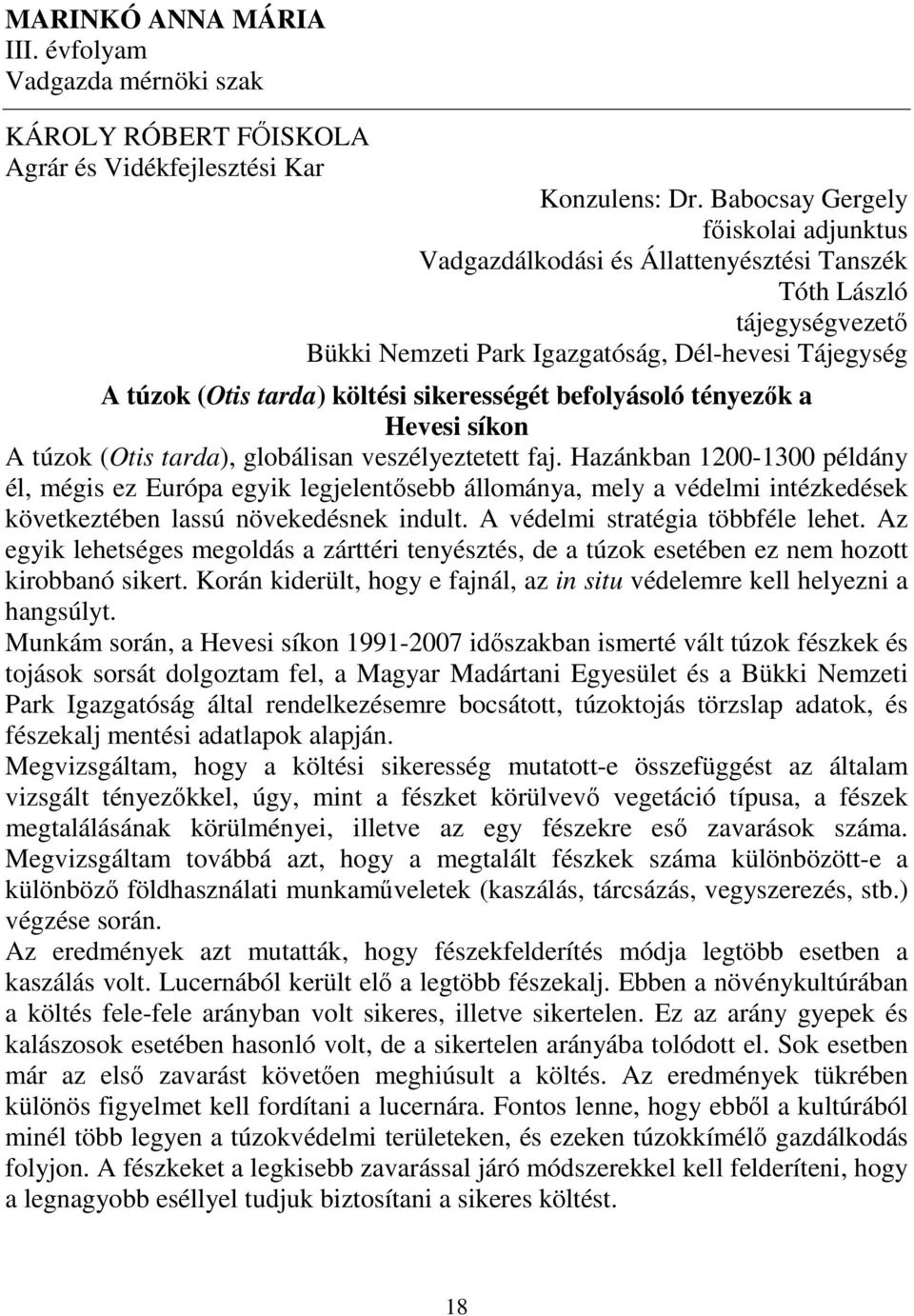 MARINKÓ ANNA MÁRIA
III. évfolyam
Vadgazda mérnöki szak

KÁROLY RÓBERT FŐISKOLA
Agrár és Vidékfejlesztési Kar

Konzulens: Dr. Babocsay Gergely
főiskolai adjunktus
Vadgazdálkodási és Állattenyésztési Tanszék
Tóth László
tájegységvezető
Bükki Nemzeti Park Igazgatóság, Dél-hevesi Tájegység

A túzok (Otis tarda) költési sikerességét befolyásoló tényezők a Hevesi síkon

A túzok (Otis tarda), globálisan veszélyeztetett faj. Hazánkban 1200-1300 példány él, mégis ez Európa egyik legjelentősebb állománya, mely a védelmi intézkedések következtében lassú növekedésnek indult. A védelmi stratégia többféle lehet. Az egyik lehetséges megoldás a zárttéri tenyésztés, de a túzok esetében ez nem hozott kirobbanó sikert. Korán kiderült, hogy e fajnál, az in situ védelemre kell helyezni a hangsúlyt.

Munkám során, a Hevesi síkon 1991-2007 időszakban ismerté vált túzok fészkek és tojások sorsát dolgoztam fel, a Magyar Madártani Egyesület és a Bükki Nemzeti Park Igazgatóság által rendelkezésemre bocsátott, túzoktojás törzslap adatok, és fészekalj mentési adatlapok alapján.

Megvizsgáltam, hogy a költési sikeresség mutatott-e összefüggést az általam vizsgált tényezőkkel, úgy, mint a fészket körülvevő vegetáció típusa, a fészek megtalálásának körülményei, illetve az egy fészekre eső zavarások száma. Megvizsgáltam továbbá azt, hogy a megtalált fészkek száma különbözött-e a különböző földhasználati munkaműveletek (kaszálás, tárcsázás, vegyszerezés, stb.) végzése során.

Az eredmények azt mutatták, hogy fészekfelderítés módja legtöbb esetben a kaszálás volt. Lucernából került elő a legtöbb fészekalj. Ebben a növénykultúrában a költés fele-fele arányban volt sikeres, illetve sikertelen. Ez az arány gyepek és kalászosok esetében hasonló volt, de a sikertelen arányába tolódott el. Sok esetben már az első zavarást követően meghiúsult a költés. Az eredmények tükrében különös figyelmet kell fordítani a lucernára. Fontos lenne, hogy ebből a kultúrából minél több legyen a túzokvédelmi területeken, és ezeken túzokkímélő gazdálkodás folyjon. A fészkeket a legkisebb zavarással járó módszerekkel kell felderíteni, hogy a legnagyobb eséllyel tudjuk biztosítani a sikeres költést.

18